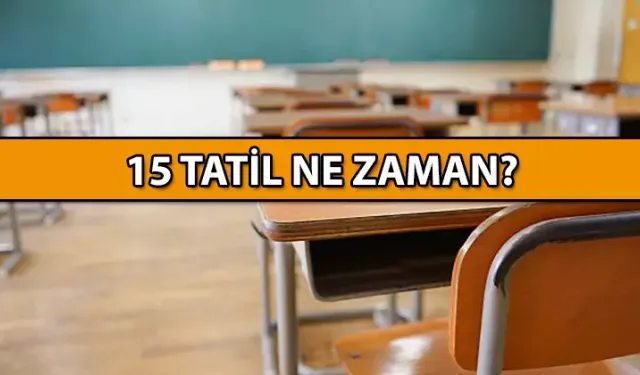 15 TATİL NE ZAMAN?